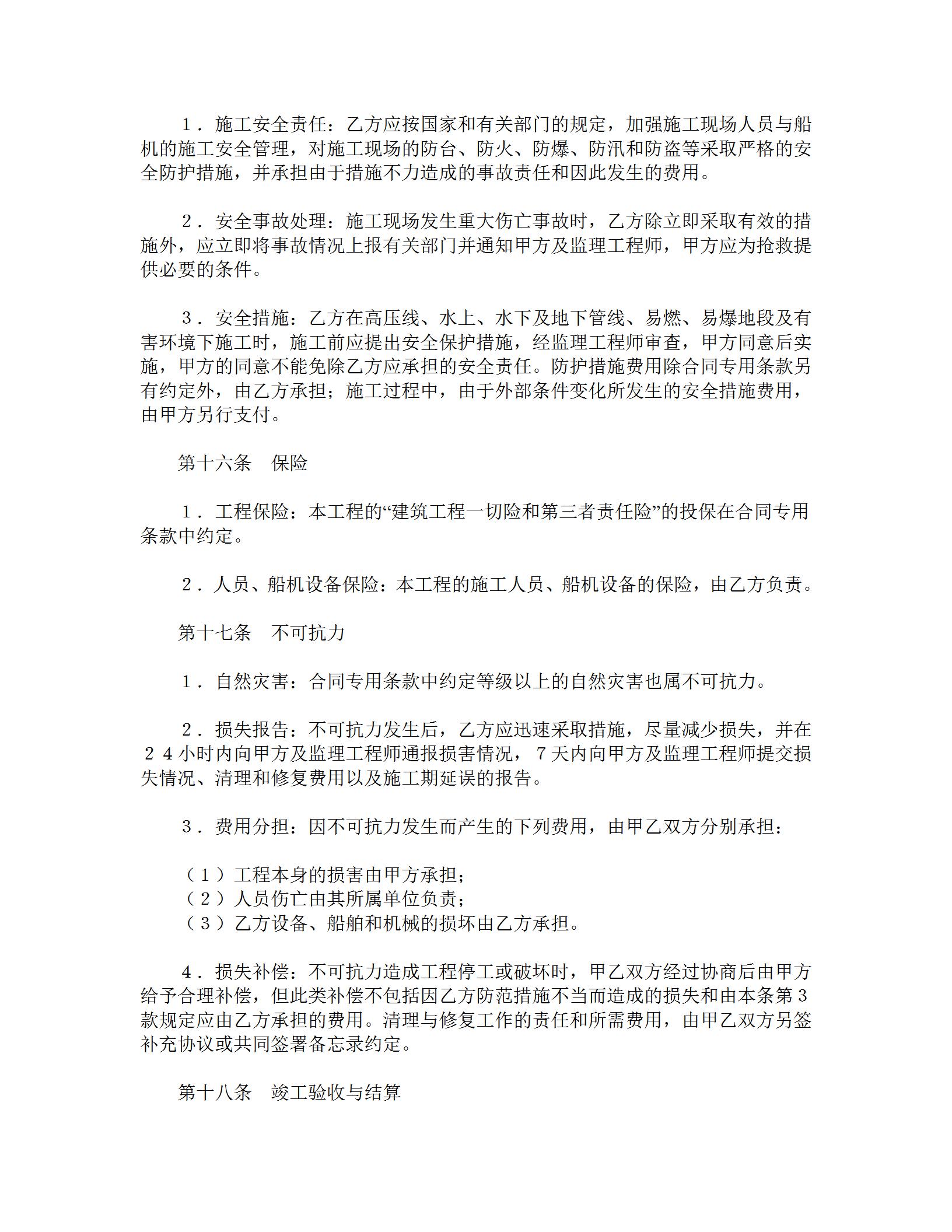 １．施工安全责任：乙方应按国家和有关部门的规定，加强施工现场人员与船机的施工安全管理，对施工现场的防台、防火、防爆、防汛和防盗等采取严格的安全防护措施，并承担由于措施不力造成的事故责任和因此发生的费用。

２．安全事故处理：施工现场发生重大伤亡事故时，乙方除立即采取有效的措施外，应立即将事故情况上报有关部门并通知甲方及监理工程师，甲方应为抢救提供必要的条件。

３．安全措施：乙方在高压线、水上、水下及地下管线、易燃、易爆地段及有害环境下施工时，施工前应提出安全保护措施，经监理工程师审查，甲方同意后实施，甲方的同意不能免除乙方应承担的安全责任。防护措施费用除合同专用条款另有约定外，由乙方承担；施工过程中，由于外部条件变化所发生的安全措施费用，由甲方另行支付。

第十六条　保险

１．工程保险：本工程的“建筑工程一切险和第三者责任险”的投保在合同专用条款中约定。

２．人员、船机设备保险：本工程的施工人员、船机设备的保险，由乙方负责。

第十七条　不可抗力

１．自然灾害：合同专用条款中约定等级以上的自然灾害也属不可抗力。

２．损失报告：不可抗力发生后，乙方应迅速采取措施，尽量减少损失，并在２４小时内向甲方及监理工程师通报损害情况，７天内向甲方及监理工程师提交损失情况、清理和修复费用以及施工期延误的报告。

３．费用分担：因不可抗力发生而产生的下列费用，由甲乙双方分别承担：

（１）工程本身的损害由甲方承担；
（２）人员伤亡由其所属单位负责；
（３）乙方设备、船舶和机械的损坏由乙方承担。

４．损失补偿：不可抗力造成工程停工或破坏时，甲乙双方经过协商后由甲方给予合理补偿，但此类补偿不包括因乙方防范措施不当而造成的损失和由本条第３款规定应由乙方承担的费用。清理与修复工作的责任和所需费用，由甲乙双方另签补充协议或共同签署备忘录约定。

第十八条　竣工验收与结算